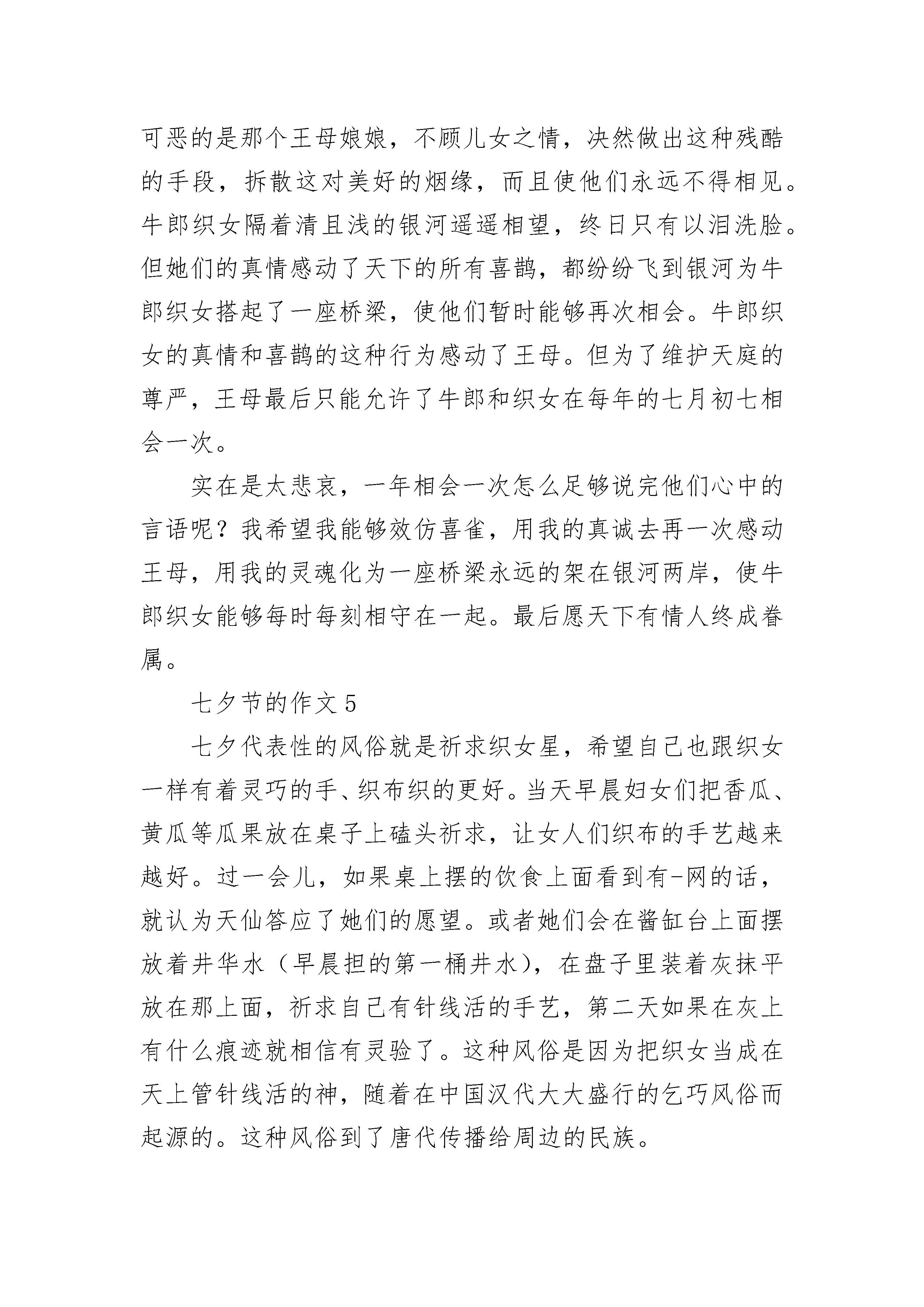 可恶的是那个王母娘娘，不顾儿女之情，决然做出这种残酷的手段，拆散这对美好的烟缘，而且使他们永远不得相见。牛郎织女隔着清且浅的银河遥遥相望，终日只有以泪洗脸。但她们的真情感动了天下的所有喜鹊，都纷纷飞到银河为牛郎织女搭起了一座桥梁，使他们暂时能够再次相会。牛郎织女的真情和喜鹊的这种行为感动了王母。但为了维护天庭的尊严，王母最后只能允许了牛郎和织女在每年的七月初七相会一次。

实在是太悲哀，一年相会一次怎么足够说完他们心中的言语呢？我希望我能够效仿喜雀，用我的真诚去再一次感动王母，用我的灵魂化为一座桥梁永远的架在银河两岸，使牛郎织女能够每时每刻相守在一起。最后愿天下有情人终成眷属。

七夕节的作文 5

七夕代表性的风俗就是祈求织女星，希望自己也跟织女一样有着灵巧的手、织布织的更好。当天早晨妇女们把香瓜、黄瓜等瓜果放在桌子上磕头祈求，让女人们织布的手艺越来越好。过一会儿，如果桌上摆的饮食上面看到有-网的话，就认为天仙答应了她们的愿望。或者她们会在酱缸台上面摆放着井华水（早晨担的第一桶井水），在盘子里装着灰抹平放在那上面，祈求自己有针线活的手艺，第二天如果在灰上有什么痕迹就相信有灵验了。这种风俗是因为把织女当成在天上管针线活的神，随着在中国汉代大大盛行的乞巧风俗而起源的。这种风俗到了唐代传播给周边的民族。